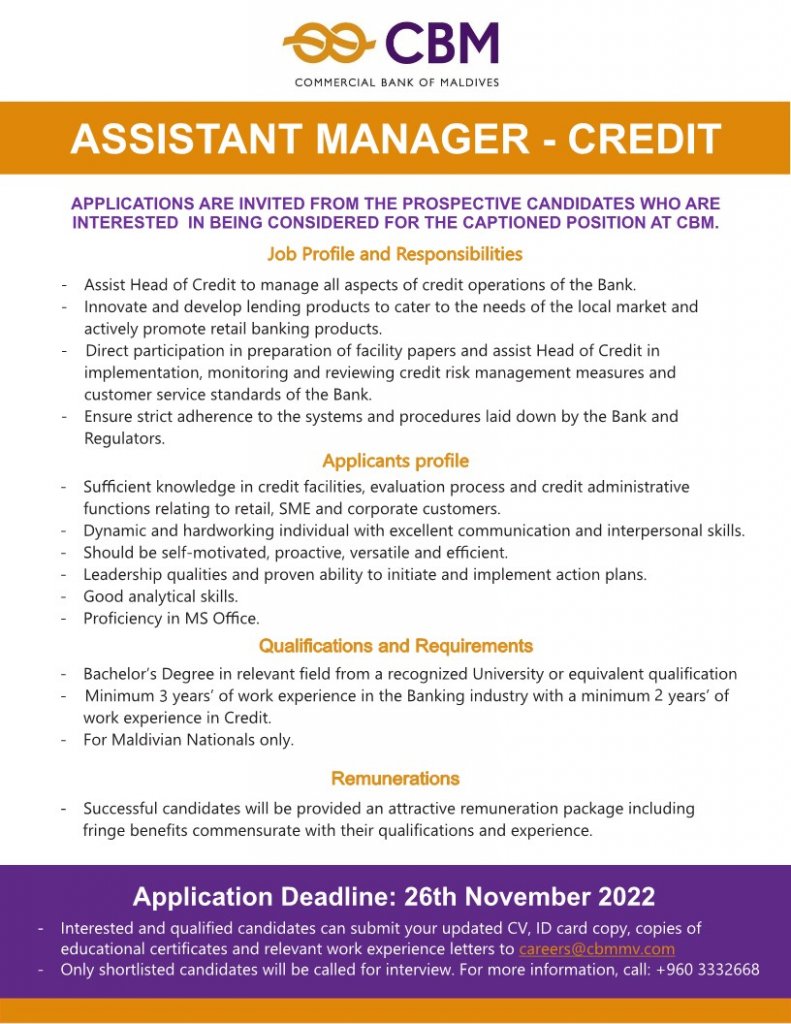 CBM
COMMERCIAL BANK OF MALDIVES

ASSISTANT MANAGER - CREDIT

APPLICATIONS ARE INVITED FROM THE PROSPECTIVE CANDIDATES WHO ARE INTERESTED IN BEING CONSIDERED FOR THE CAPTIONED POSITION AT CBM.

Job Profile and Responsibilities

- Assist Head of Credit to manage all aspects of credit operations of the Bank.
- Innovate and develop lending products to cater to the needs of the local market and actively promote retail banking products.
- Direct participation in preparation of facility papers and assist Head of Credit in implementation, monitoring and reviewing credit risk management measures and customer service standards of the Bank.
- Ensure strict adherence to the systems and procedures laid down by the Bank and Regulators.

Applicants profile

- Sufficient knowledge in credit facilities, evaluation process and credit administrative functions relating to retail, SME and corporate customers.
- Dynamic and hardworking individual with excellent communication and interpersonal skills.
- Should be self-motivated, proactive, versatile and efficient.
- Leadership qualities and proven ability to initiate and implement action plans.
- Good analytical skills.
- Proficiency in MS Office.

Qualifications and Requirements

- Bachelor's Degree in relevant field from a recognized University or equivalent qualification
- Minimum 3 years' of work experience in the Banking industry with a minimum 2 years' of work experience in Credit.
- For Maldivian Nationals only.

Remunerations

- Successful candidates will be provided an attractive remuneration package including fringe benefits commensurate with their qualifications and experience.

Application Deadline: 26th November 2022

- Interested and qualified candidates can submit your updated CV, ID card copy, copies of educational certificates and relevant work experience letters to careers@cbmmv.com
- Only shortlisted candidates will be called for interview. For more information, call: +960 3332668